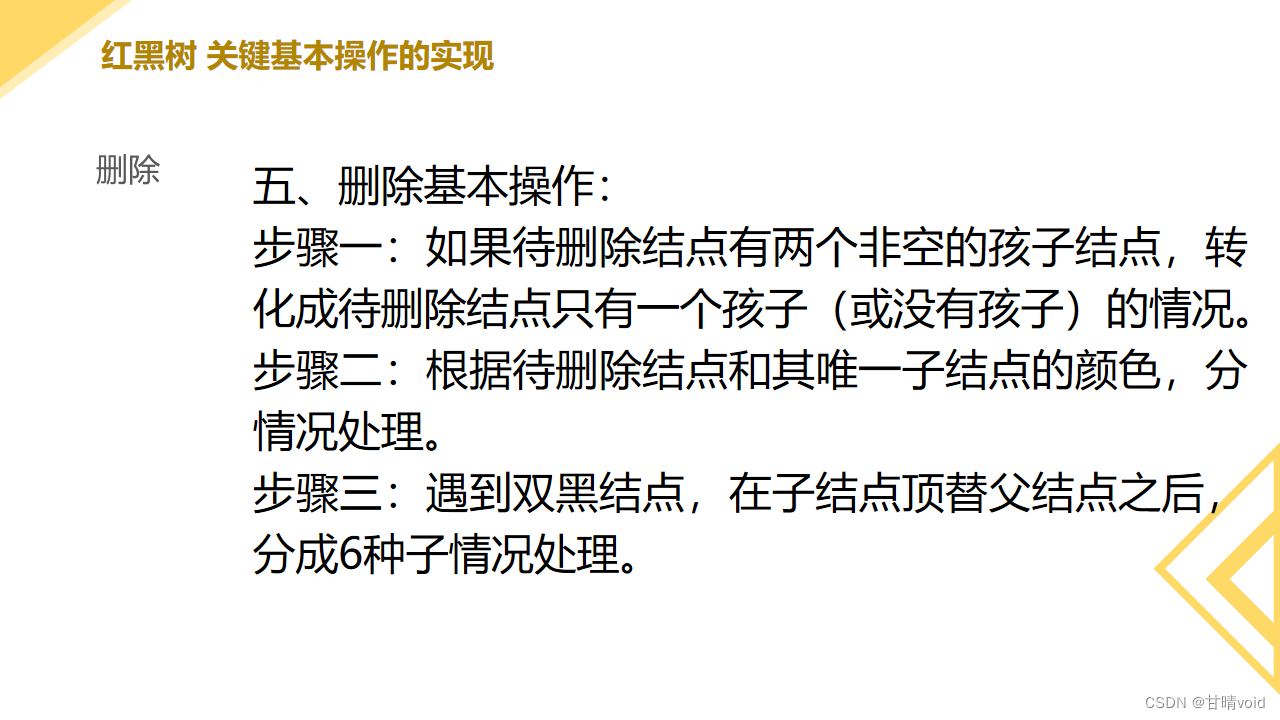 红黑树 关键基本操作的实现

删除

五、删除基本操作:

步骤一:如果待删除结点有两个非空的孩子结点，转化成待删除结点只有一个孩子（或没有孩子）的情况。

步骤二:根据待删除结点和其唯一子结点的颜色，分情况处理。

步骤三:遇到双黑结点，在子结点顶替父结点之后，分成6种子情况处理。

CSDN @甘晴void